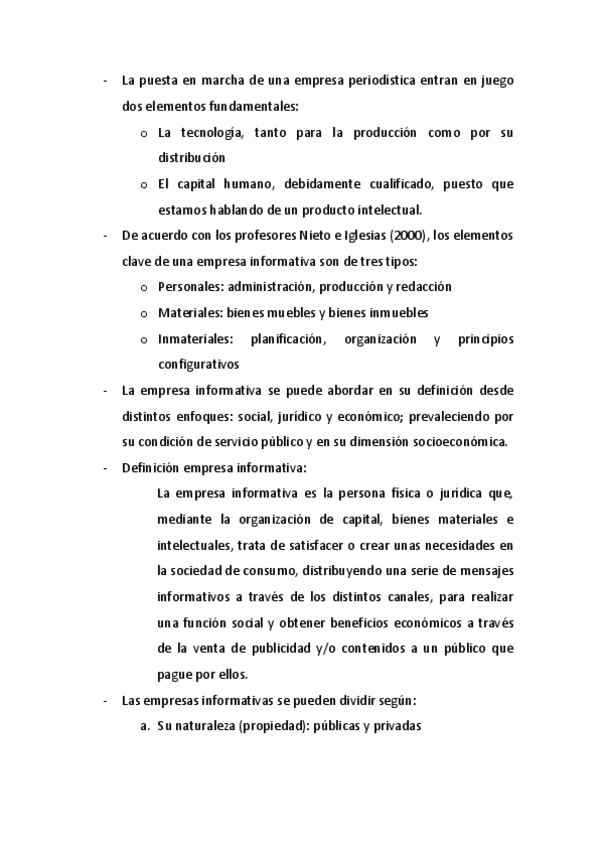 - La puesta en marcha de una empresa periodística entran en juego dos elementos fundamentales:
  o La tecnología, tanto para la producción como por su distribución
  o El capital humano, debidamente cualificado, puesto que estamos hablando de un producto intelectual.
- De acuerdo con los profesores Nieto e Iglesias (2000), los elementos clave de una empresa informativa son de tres tipos:
  o Personales: administración, producción y redacción
  o Materiales: bienes muebles y bienes inmuebles
  o Inmateriales: planificación, organización y principios configurativos
- La empresa informativa se puede abordar en su definición desde distintos enfoques: social, jurídico y económico; prevaleciendo por su condición de servicio público y en su dimensión socioeconómica.
- Definición empresa informativa:

La empresa informativa es la persona física o jurídica que, mediante la organización de capital, bienes materiales e intelectuales, trata de satisfacer o crear unas necesidades en la sociedad de consumo, distribuyendo una serie de mensajes informativos a través de los distintos canales, para realizar una función social y obtener beneficios económicos a través de la venta de publicidad y/o contenidos a un público que pague por ellos.

- Las empresas informativas se pueden dividir según:
  a. Su naturaleza (propiedad): públicas y privadas